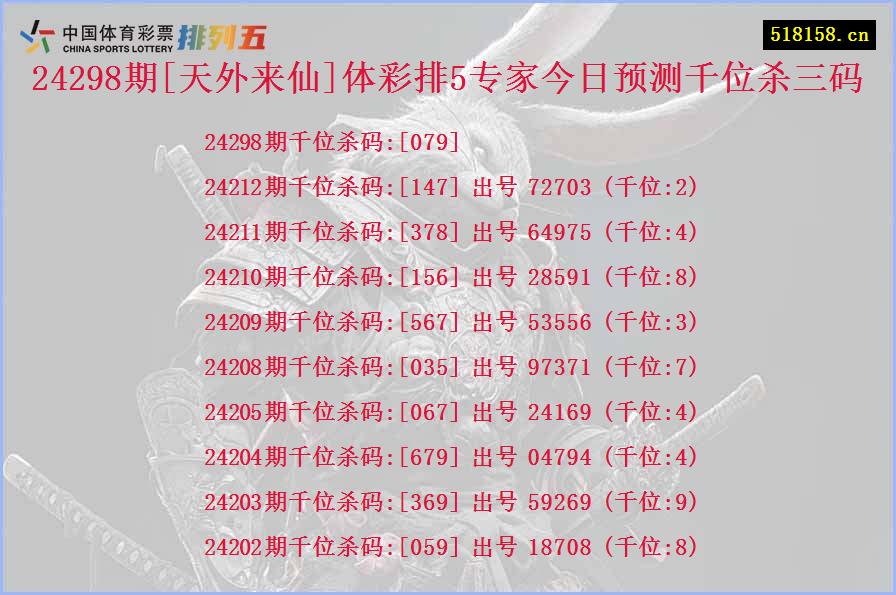 中国体育彩票 CHINA SPORTS LOTTERY 排列五

518158.cn

24298期[天外来仙]体彩排5专家今日预测千位杀三码

24298期千位杀码:[079]

24212期千位杀码:[147] 出号 72703 (千位:2)

24211期千位杀码:[378] 出号 64975 (千位:4)

24210期千位杀码:[156] 出号 28591 (千位:8)

24209期千位杀码:[567] 出号 53556 (千位:3)

24208期千位杀码:[035] 出号 97371 (千位:7)

24205期千位杀码:[067] 出号 24169 (千位:4)

24204期千位杀码:[679] 出号 04794 (千位:4)

24203期千位杀码:[369] 出号 59269 (千位:9)

24202期千位杀码:[059] 出号 18708 (千位:8)